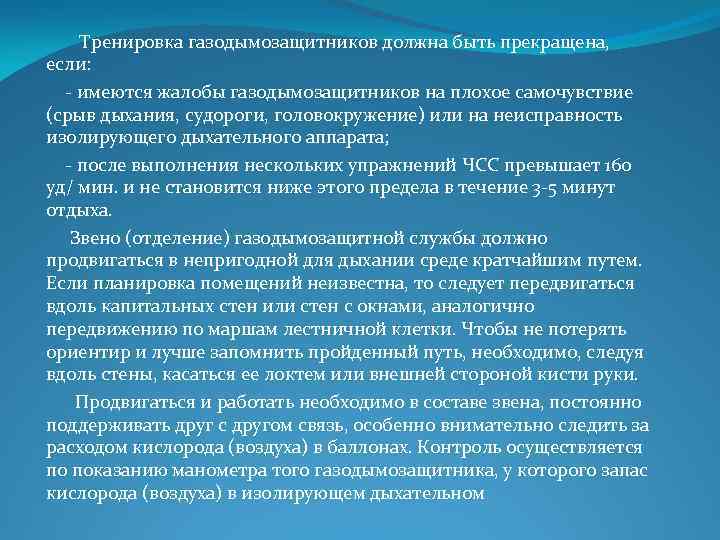 Тренировка газодымозащитников должна быть прекращена, если:

- имеются жалобы газодымозащитников на плохое самочувствие (срыв дыхания, судороги, головокружение) или на неисправность изолирующего дыхательного аппарата;

- после выполнения нескольких упражнений ЧСС превышает 160 уд/ мин. и не становится ниже этого предела в течение 3-5 минут отдыха.

Звено (отделение) газодымозащитной службы должно продвигаться в непригодной для дыхании среде кратчайшим путем. Если планировка помещений неизвестна, то следует передвигаться вдоль капитальных стен или стен с окнами, аналогично передвижению по маршам лестничной клетки. Чтобы не потерять ориентир и лучше запомнить пройденный путь, необходимо, следуя вдоль стены, касаться ее локтем или внешней стороной кисти руки.

Продвигаться и работать необходимо в составе звена, постоянно поддерживать друг с другом связь, особенно внимательно следить за расходом кислорода (воздуха) в баллонах. Контроль осуществляется по показанию манометра того газодымозащитника, у которого запас кислорода (воздуха) в изолирующем дыхательном